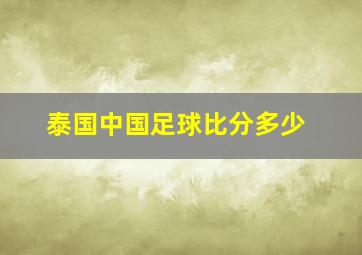 泰国中国足球比分多少